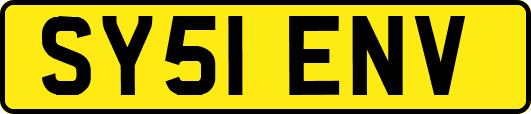 SY51 ENV